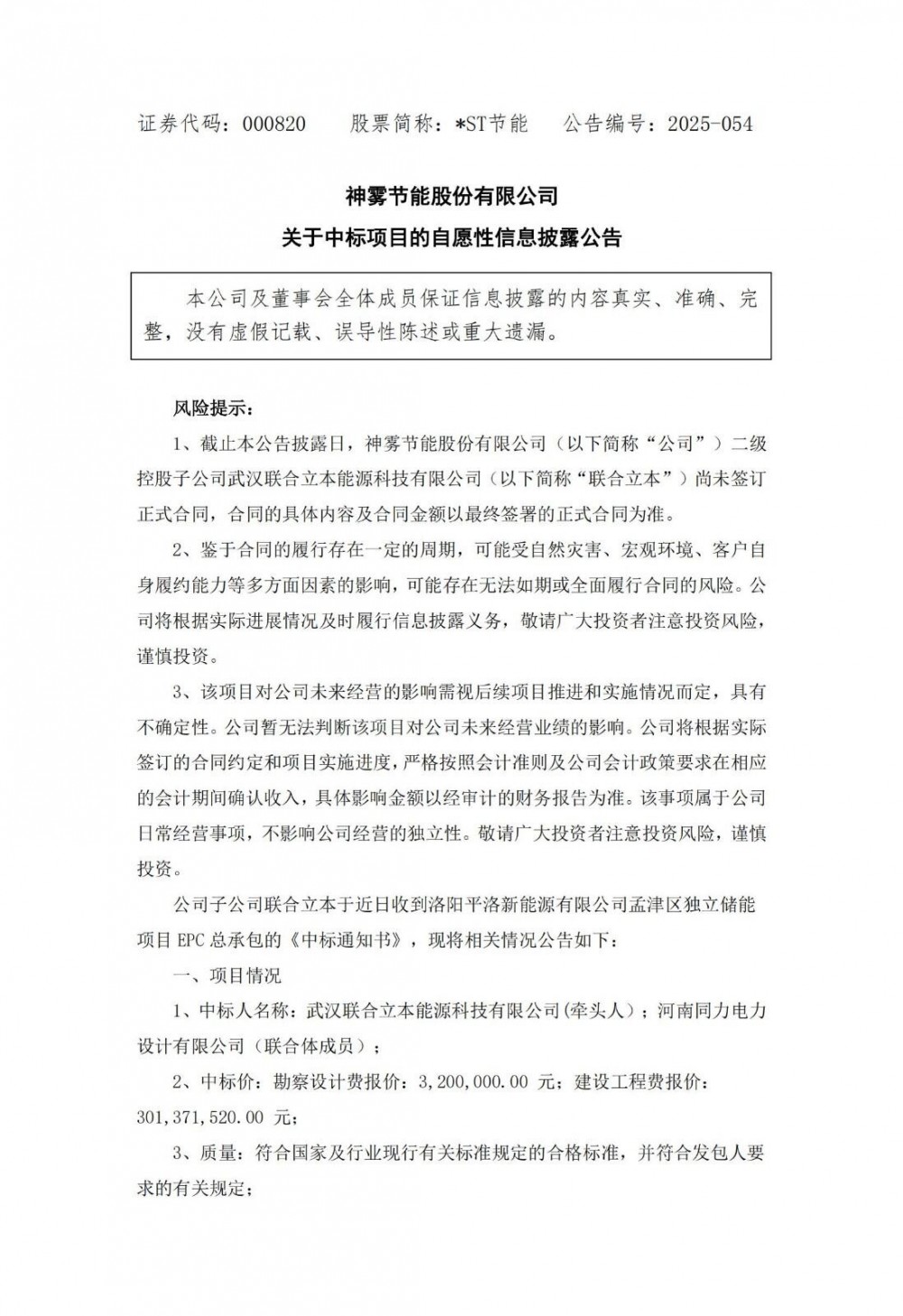 证券代码：000820　　股票简称：*ST节能　　公告编号：2025-054

神雾节能股份有限公司
关于中标项目的自愿性信息披露公告

本公司及董事会全体成员保证信息披露的内容真实、准确、完整，没有虚假记载、误导性陈述或重大遗漏。

风险提示：

1、截止本公告披露日，神雾节能股份有限公司（以下简称“公司”）二级控股子公司武汉联合立本能源科技有限公司（以下简称“联合立本”）尚未签订正式合同，合同的具体内容及合同金额以最终签署的正式合同为准。

2、鉴于合同的履行存在一定的周期，可能受自然灾害、宏观环境、客户自身履约能力等多方面因素的影响，可能存在无法如期或全面履行合同的风险。公司将根据实际进展情况及时履行信息披露义务，敬请广大投资者注意投资风险，谨慎投资。

3、该项目对公司未来经营的影响需视后续项目推进和实施情况而定，具有不确定性。公司暂无法判断该项目对公司未来经营业绩的影响。公司将根据实际签订的合同约定和项目实施进度，严格按照会计准则及公司会计政策要求在相应的会计期间确认收入，具体影响金额以经审计的财务报告为准。该事项属于公司日常经营事项，不影响公司经营的独立性。敬请广大投资者注意投资风险，谨慎投资。

公司子公司联合立本于近日收到洛阳平洛新能源有限公司孟津区独立储能项目 EPC 总承包的《中标通知书》，现将相关情况公告如下：

一、项目情况

1、中标人名称：武汉联合立本能源科技有限公司(牵头人)；河南同力电力设计有限公司（联合体成员）；

2、中标价：勘察设计费报价：3,200,000.00 元；建设工程费报价：301,371,520.00 元；

3、质量：符合国家及行业现行有关标准规定的合格标准，并符合发包人要求的有关规定；